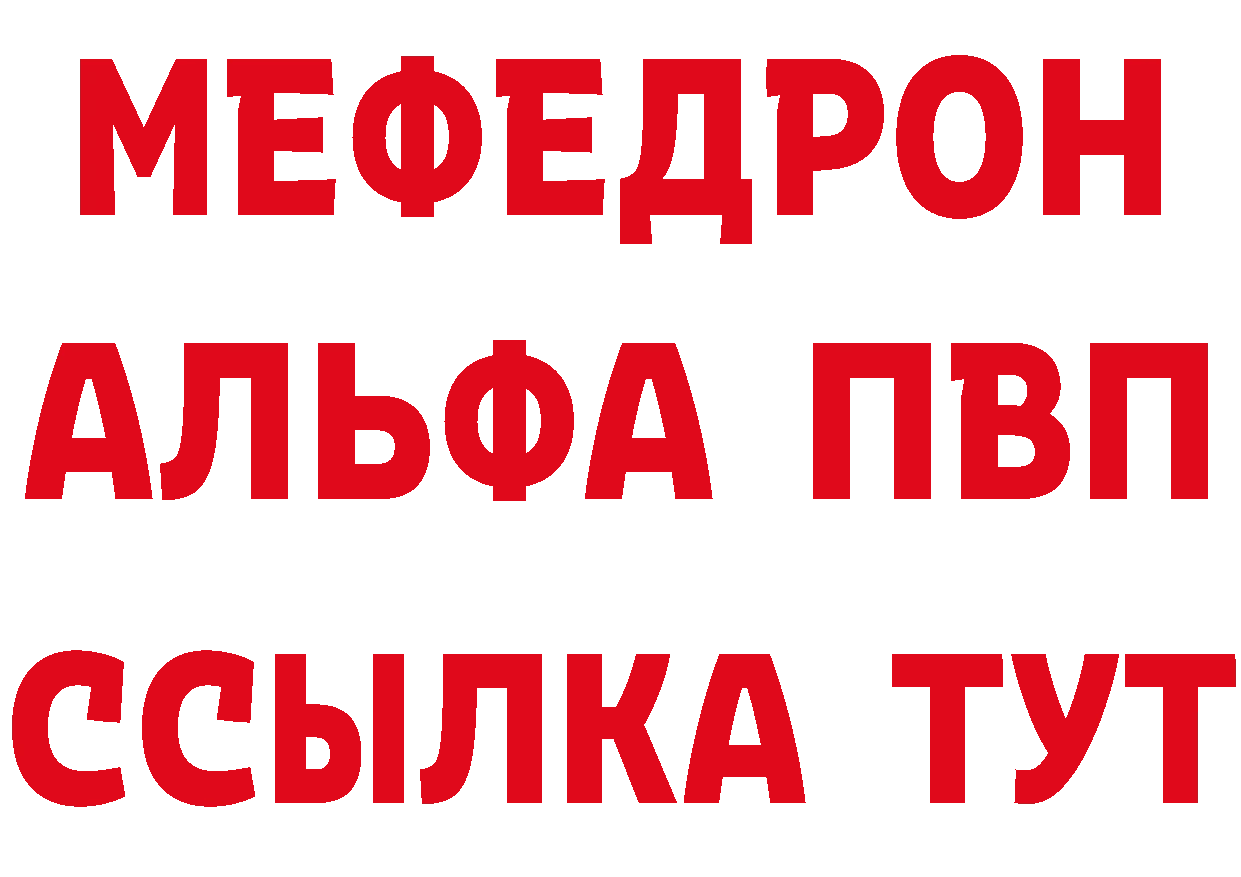 МЕФЕДРОН
АЛЬФА ПВП
ССЫЛКА ТУТ